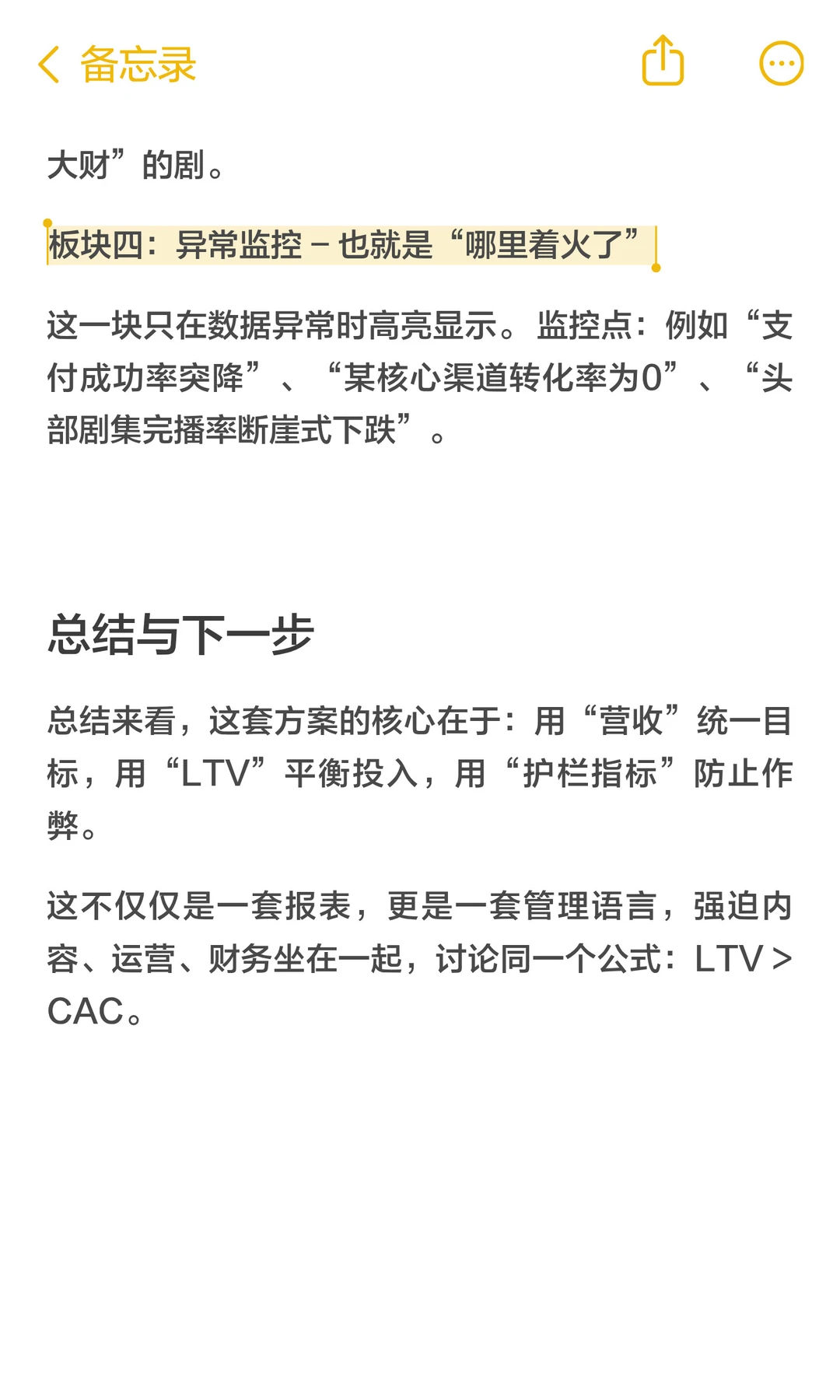 备忘录

大财”的剧。

板块四：异常监控 – 也就是“哪里着火了”

这一块只在数据异常时高亮显示。监控点：例如“支付成功率突降”、“某核心渠道转化率为0”、“头部剧集完播率断崖式下跌”。

总结与下一步

总结来看，这套方案的核心在于：用“营收”统一目标，用“LTV”平衡投入，用“护栏指标”防止作弊。

这不仅仅是一套报表，更是一套管理语言，强迫内容、运营、财务坐在一起，讨论同一个公式：LTV > CAC。